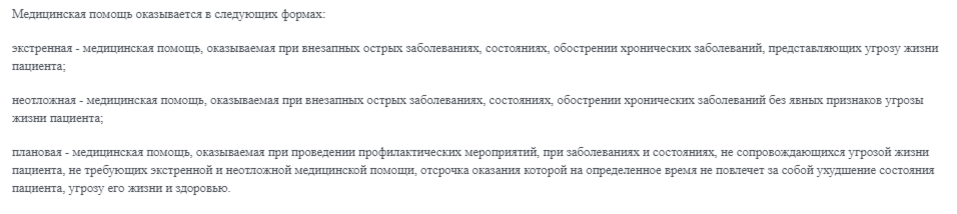 Медицинская помощь оказывается в следующих формах:

экстренная - медицинская помощь, оказываемая при внезапных острых заболеваниях, состояниях, обострении хронических заболеваний, представляющих угрозу жизни пациента;

неотложная - медицинская помощь, оказываемая при внезапных острых заболеваниях, состояниях, обострении хронических заболеваний без явных признаков угрозы жизни пациента;

плановая - медицинская помощь, оказываемая при проведении профилактических мероприятий, при заболеваниях и состояниях, не сопровождающихся угрозой жизни пациента, не требующих экстренной и неотложной медицинской помощи, отсрочка оказания которой на определенное время не повлечет за собой ухудшение состояния пациента, угрозу его жизни и здоровью.